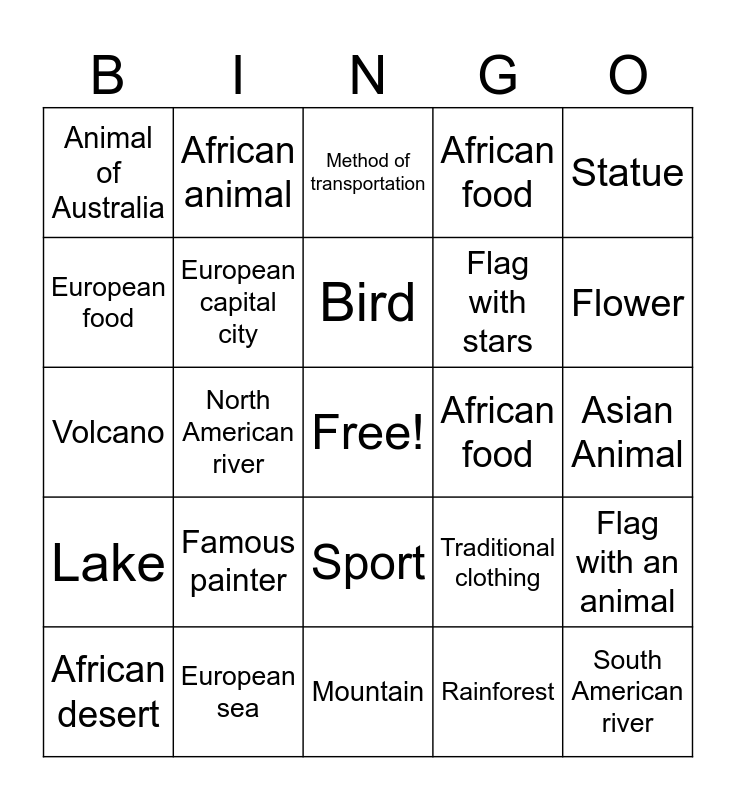 | B | I | N | G | O |
|---|---|---|---|---|
| Animal of Australia | African animal | Method of transportation | African food | Statue |
| European food | European capital city | Bird | Flag with stars | Flower |
| Volcano | North American river | Free! | African food | Asian Animal |
| Lake | Famous painter | Sport | Traditional clothing | Flag with an animal |
| African desert | European sea | Mountain | Rainforest | South American river |